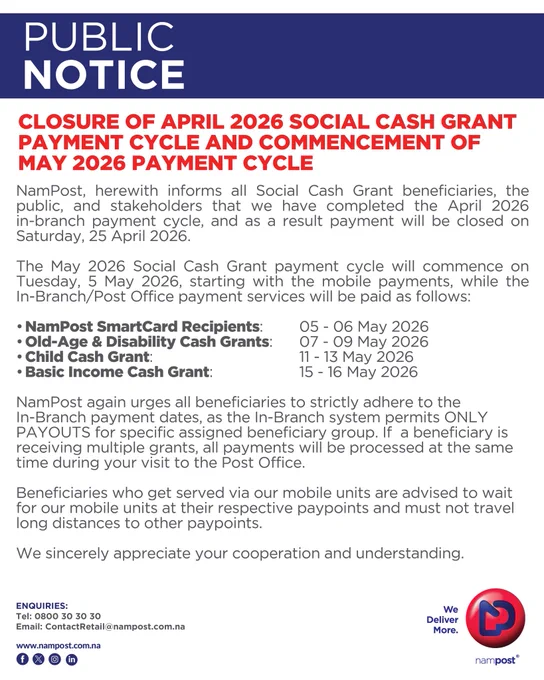 PUBLIC
NOTICE

CLOSURE OF APRIL 2026 SOCIAL CASH GRANT PAYMENT CYCLE AND COMMENCEMENT OF MAY 2026 PAYMENT CYCLE

NamPost, herewith informs all Social Cash Grant beneficiaries, the public, and stakeholders that we have completed the April 2026 in-branch payment cycle, and as a result payment will be closed on Saturday, 25 April 2026.

The May 2026 Social Cash Grant payment cycle will commence on Tuesday, 5 May 2026, starting with the mobile payments, while the In-Branch/Post Office payment services will be paid as follows:

• NamPost SmartCard Recipients: 05 - 06 May 2026
• Old-Age & Disability Cash Grants: 07 - 09 May 2026
• Child Cash Grant: 11 - 13 May 2026
• Basic Income Cash Grant: 15 - 16 May 2026

NamPost again urges all beneficiaries to strictly adhere to the In-Branch payment dates, as the In-Branch system permits ONLY PAYOUTS for specific assigned beneficiary group. If a beneficiary is receiving multiple grants, all payments will be processed at the same time during your visit to the Post Office.

Beneficiaries who get served via our mobile units are advised to wait for our mobile units at their respective paypoints and must not travel long distances to other paypoints.

We sincerely appreciate your cooperation and understanding.

ENQUIRIES:
Tel: 0800 30 30 30
Email: ContactRetail@nampost.com.na

www.nampost.com.na

We Deliver More.

nampost®